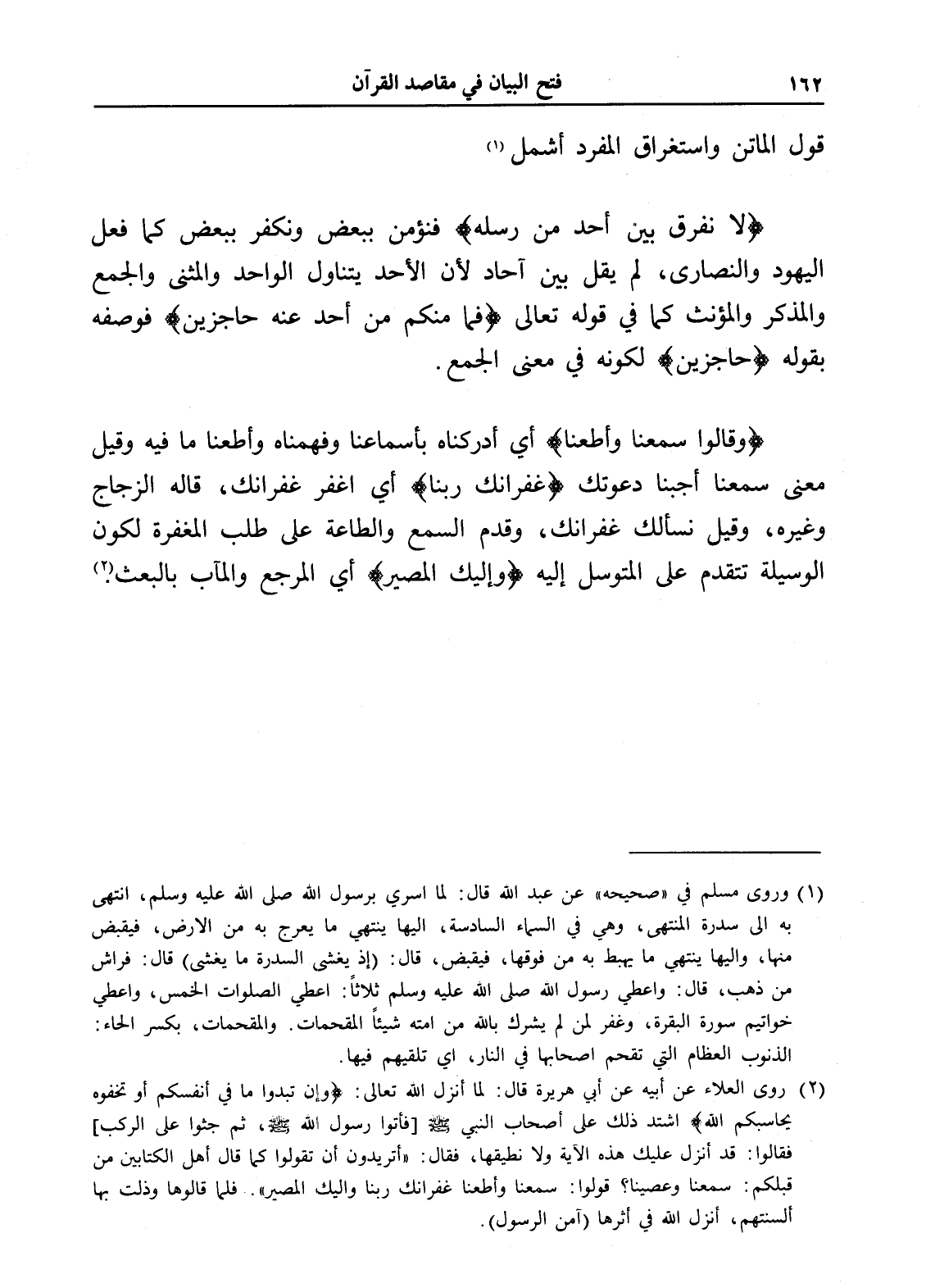 ١٦٢ فتح البيان في مقاصد القرآن

قول الماتن واستغراق المفرد أشمل (١)

﴿لا نفرق بين أحد من رسله﴾ فنؤمن ببعض ونكفر ببعض كما فعل اليهود والنصارى، لم يقل بين آحاد لأن الأحد يتناول الواحد والمثنى والجمع والمذكر والمؤنث كما في قوله تعالى ﴿فما منكم من أحد عنه حاجزين﴾ فوصفه بقوله ﴿حاجزين﴾ لكونه في معنى الجمع.

﴿وقالوا سمعنا وأطعنا﴾ أي أدركناه بأسماعنا وفهمناه وأطعنا ما فيه وقيل معنى سمعنا أجبنا دعوتك ﴿غفرانك ربنا﴾ أي اغفر غفرانك، قاله الزجاج وغيره، وقيل نسألك غفرانك، وقدم السمع والطاعة على طلب المغفرة لكون الوسيلة تتقدم على المتوسل إليه ﴿وإليك المصير﴾ أي المرجع والمآب بالبعث.(٢)

(١) وروى مسلم في «صحيحه» عن عبد الله قال: لما اسري برسول الله صلى الله عليه وسلم، انتهى به الى سدرة المنتهى، وهي في السماء السادسة، اليها ينتهي ما يعرج به من الارض، فيقبض منها، واليها ينتهي ما يهبط به من فوقها، فيقبض، قال: (إذ يغشى السدرة ما يغشى) قال: فراش من ذهب، قال: واعطي رسول الله صلى الله عليه وسلم ثلاثاً: اعطي الصلوات الخمس، واعطي خواتيم سورة البقرة، وغفر لمن لم يشرك بالله من امته شيئاً المقحمات. والمقحمات، بكسر الحاء: الذنوب العظام التي تقحم اصحابها في النار، اي تلقيهم فيها.

(٢) روى العلاء عن أبيه عن أبي هريرة قال: لما أنزل الله تعالى: ﴿وإن تبدوا ما في أنفسكم أو تخفوه يحاسبكم الله﴾ اشتد ذلك على أصحاب النبي ﷺ [فأتوا رسول الله ﷺ، ثم جثوا على الركب] فقالوا: قد أنزل عليك هذه الآية ولا نطيقها، فقال: «أتريدون أن تقولوا كما قال أهل الكتابين من قبلكم: سمعنا وعصينا؟ قولوا: سمعنا وأطعنا غفرانك ربنا واليك المصير». فلما قالوها وذلت بها ألسنتهم، أنزل الله في أثرها (آمن الرسول).